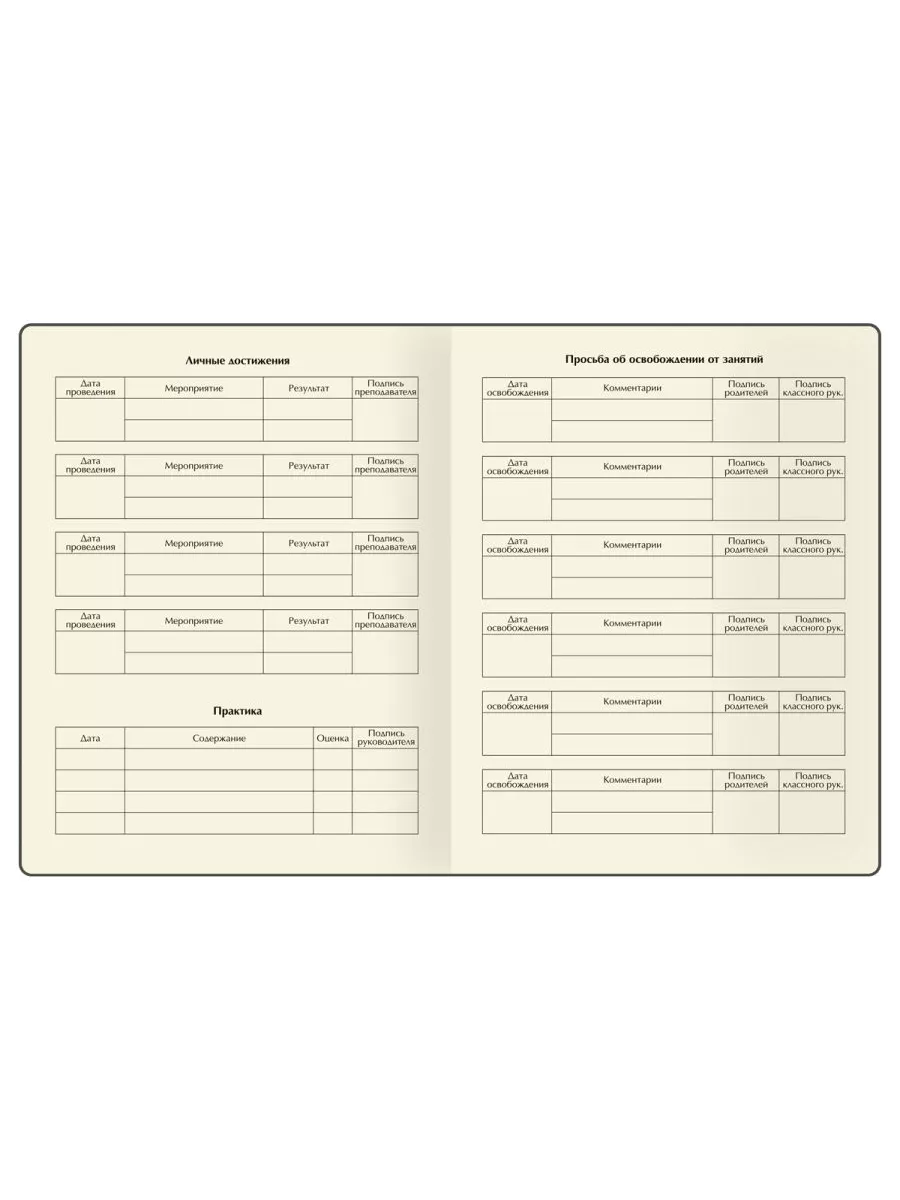 Личные достижения

| Дата проведения | Мероприятие | Результат | Подпись преподавателя |
|---|---|---|---|
| | | | |
| | | | |

| Дата проведения | Мероприятие | Результат | Подпись преподавателя |
|---|---|---|---|
| | | | |
| | | | |

| Дата проведения | Мероприятие | Результат | Подпись преподавателя |
|---|---|---|---|
| | | | |
| | | | |

| Дата проведения | Мероприятие | Результат | Подпись преподавателя |
|---|---|---|---|
| | | | |
| | | | |

Практика

| Дата | Содержание | Оценка | Подпись руководителя |
|---|---|---|---|
| | | | |
| | | | |
| | | | |
| | | | |

Просьба об освобождении от занятий

| Дата освобождения | Комментарии | Подпись родителей | Подпись классного рук. |
|---|---|---|---|
| | | | |
| | | | |

| Дата освобождения | Комментарии | Подпись родителей | Подпись классного рук. |
|---|---|---|---|
| | | | |
| | | | |

| Дата освобождения | Комментарии | Подпись родителей | Подпись классного рук. |
|---|---|---|---|
| | | | |
| | | | |

| Дата освобождения | Комментарии | Подпись родителей | Подпись классного рук. |
|---|---|---|---|
| | | | |
| | | | |

| Дата освобождения | Комментарии | Подпись родителей | Подпись классного рук. |
|---|---|---|---|
| | | | |
| | | | |

| Дата освобождения | Комментарии | Подпись родителей | Подпись классного рук. |
|---|---|---|---|
| | | | |
| | | | |